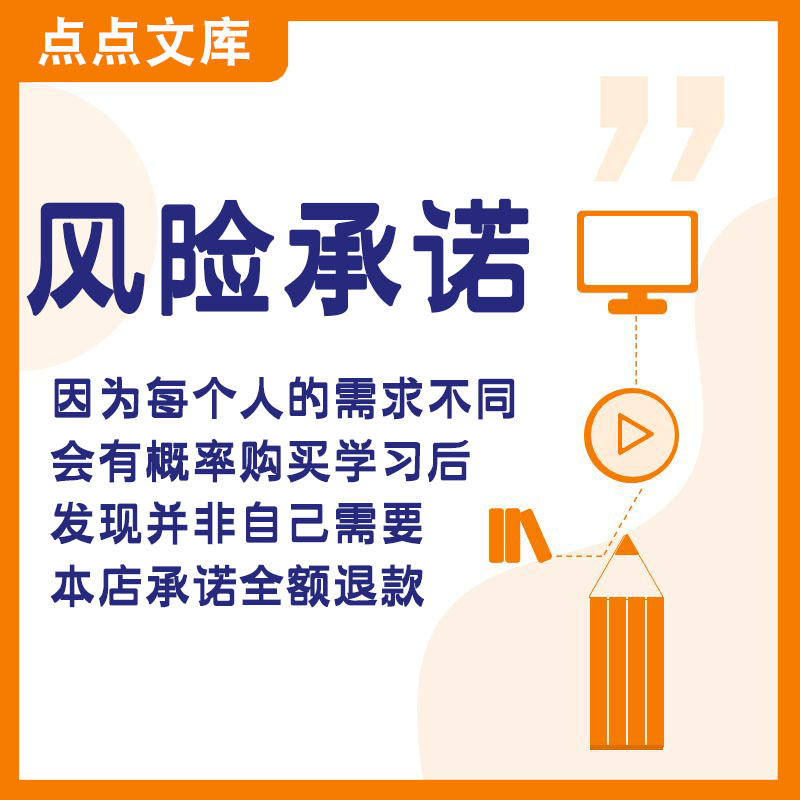 点点文库

风险承诺

因为每个人的需求不同
会有概率购买学习后
发现并非自己需要
本店承诺全额退款